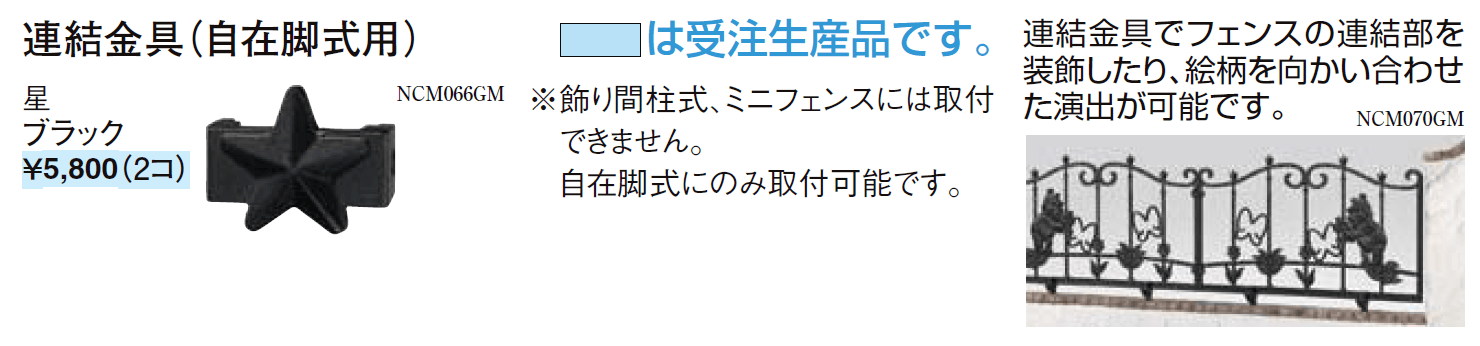 連結金具（自在脚式用）

星
ブラック
¥5,800（2コ）

NCM066GM

は受注生産品です。

※飾り間柱式、ミニフェンスには取付できません。
自在脚式にのみ取付可能です。

連結金具でフェンスの連結部を装飾したり、絵柄を向かい合わせた演出が可能です。

NCM070GM